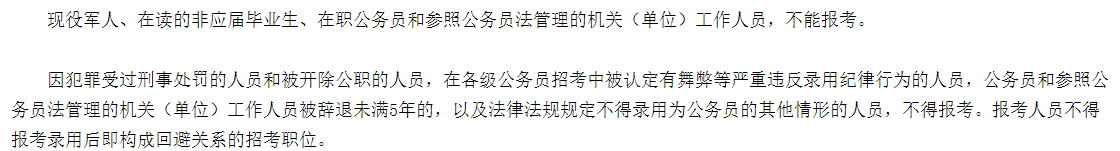 现役军人、在读的非应届毕业生、在职公务员和参照公务员法管理的机关（单位）工作人员，不能报考。

因犯罪受过刑事处罚的人员和被开除公职的人员，在各级公务员招考中被认定有舞弊等严重违反录用纪律行为的人员，公务员和参照公务员法管理的机关（单位）工作人员被辞退未满5年的，以及法律法规规定不得录用为公务员的其他情形的人员，不得报考。报考人员不得报考录用后即构成回避关系的招考职位。